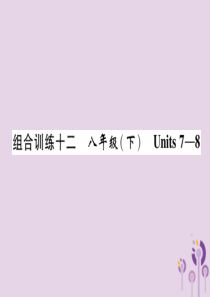 组合训练十二　八年级（下）　Units 7—8